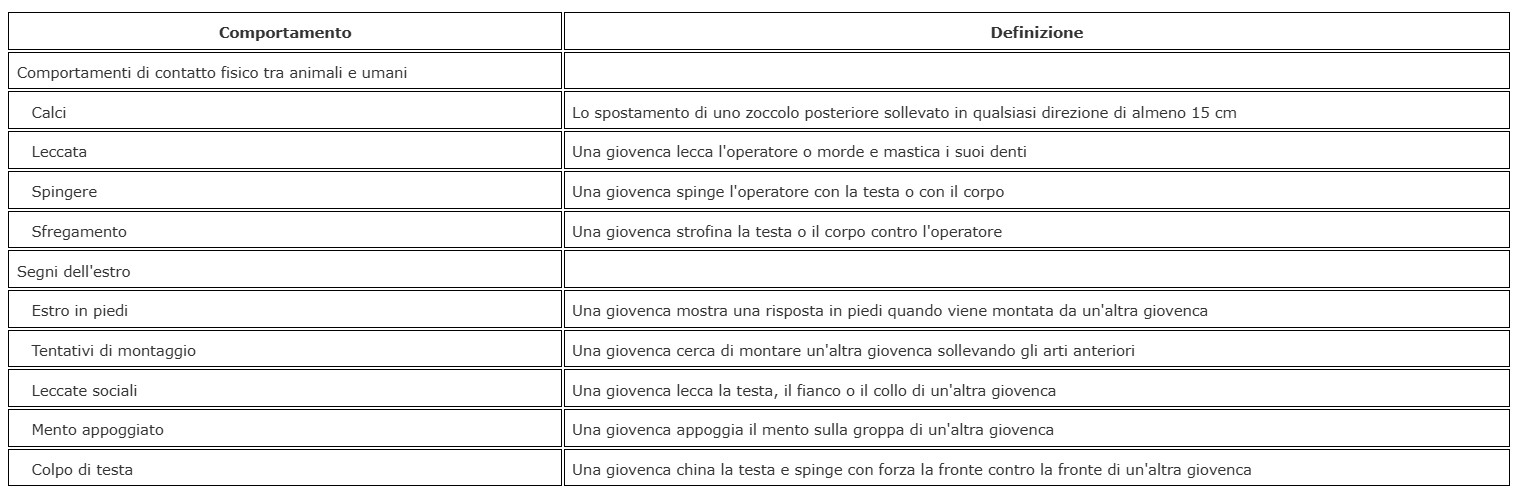 | Comportamento | Definizione |
|---|---|
| Comportamenti di contatto fisico tra animali e umani | |
| Calci | Lo spostamento di uno zoccolo posteriore sollevato in qualsiasi direzione di almeno 15 cm |
| Leccata | Una giovenca lecca l'operatore o morde e mastica i suoi denti |
| Spingere | Una giovenca spinge l'operatore con la testa o con il corpo |
| Sfregamento | Una giovenca strofina la testa o il corpo contro l'operatore |
| Segni dell'estro | |
| Estro in piedi | Una giovenca mostra una risposta in piedi quando viene montata da un'altra giovenca |
| Tentativi di montaggio | Una giovenca cerca di montare un'altra giovenca sollevando gli arti anteriori |
| Leccate sociali | Una giovenca lecca la testa, il fianco o il collo di un'altra giovenca |
| Mento appoggiato | Una giovenca appoggia il mento sulla groppa di un'altra giovenca |
| Colpo di testa | Una giovenca china la testa e spinge con forza la fronte contro la fronte di un'altra giovenca |